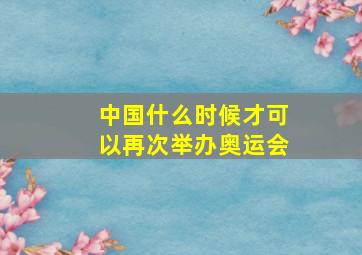 中国什么时候才可以再次举办奥运会